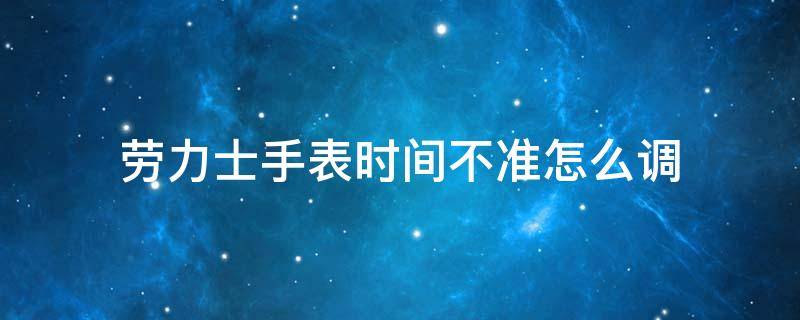 劳力士手表时间不准怎么调